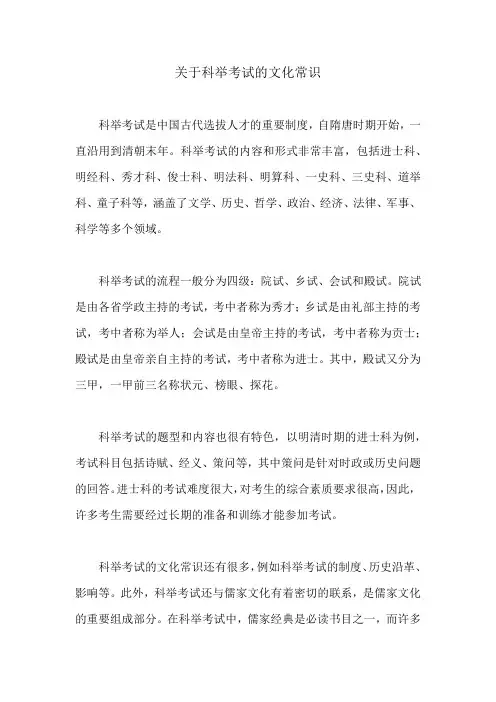 关于科举考试的文化常识

科举考试是中国古代选拔人才的重要制度，自隋唐时期开始，一直沿用到清朝末年。科举考试的内容和形式非常丰富，包括进士科、明经科、秀才科、俊士科、明法科、明算科、一史科、三史科、道举科、童子科等，涵盖了文学、历史、哲学、政治、经济、法律、军事、科学等多个领域。

科举考试的流程一般分为四级：院试、乡试、会试和殿试。院试是由各省学政主持的考试，考中者称为秀才；乡试是由礼部主持的考试，考中者称为举人；会试是由皇帝主持的考试，考中者称为贡士；殿试是由皇帝亲自主持的考试，考中者称为进士。其中，殿试又分为三甲，一甲前三名称状元、榜眼、探花。

科举考试的题型和内容也很有特色，以明清时期的进士科为例，考试科目包括诗赋、经义、策问等，其中策问是针对时政或历史问题的回答。进士科的考试难度很大，对考生的综合素质要求很高，因此，许多考生需要经过长期的准备和训练才能参加考试。

科举考试的文化常识还有很多，例如科举考试的制度、历史沿革、影响等。此外，科举考试还与儒家文化有着密切的联系，是儒家文化的重要组成部分。在科举考试中，儒家经典是必读书目之一，而许多